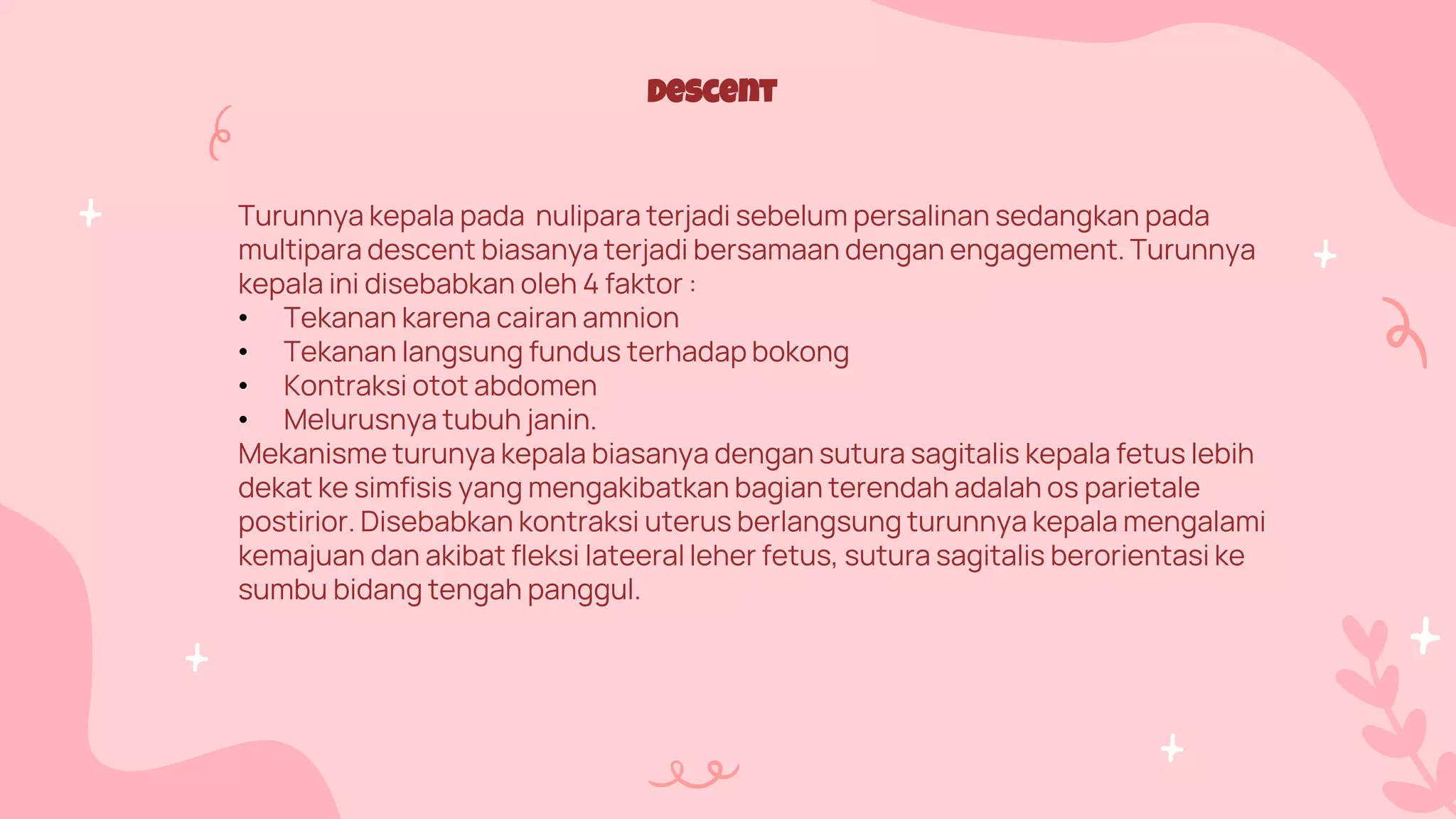 Descent

Turunnya kepala pada  nulipara terjadi sebelum persalinan sedangkan pada multipara descent biasanya terjadi bersamaan dengan engagement. Turunnya kepala ini disebabkan oleh 4 faktor :
• Tekanan karena cairan amnion
• Tekanan langsung fundus terhadap bokong
• Kontraksi otot abdomen
• Melurusnya tubuh janin.
Mekanisme turunya kepala biasanya dengan sutura sagitalis kepala fetus lebih dekat ke simfisis yang mengakibatkan bagian terendah adalah os parietale postirior. Disebabkan kontraksi uterus berlangsung turunnya kepala mengalami kemajuan dan akibat fleksi lateeral leher fetus, sutura sagitalis berorientasi ke sumbu bidang tengah panggul.